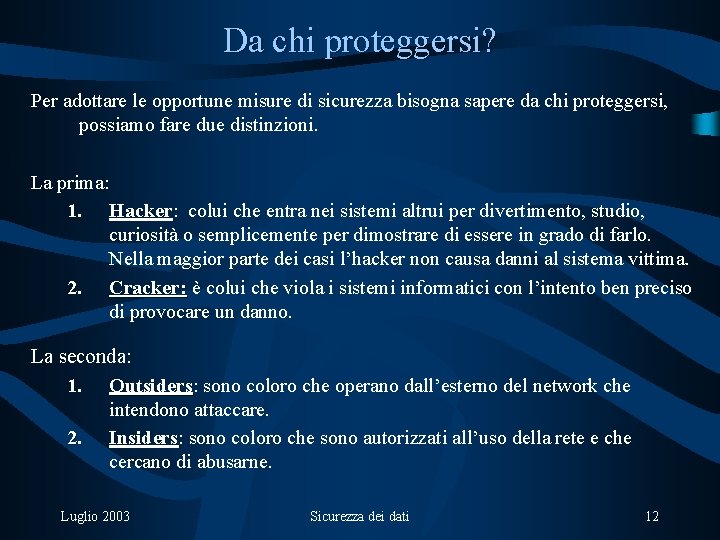 Da chi proteggersi?

Per adottare le opportune misure di sicurezza bisogna sapere da chi proteggersi, possiamo fare due distinzioni.

La prima:

1. Hacker: colui che entra nei sistemi altrui per divertimento, studio, curiosità o semplicemente per dimostrare di essere in grado di farlo. Nella maggior parte dei casi l'hacker non causa danni al sistema vittima.
2. Cracker: è colui che viola i sistemi informatici con l'intento ben preciso di provocare un danno.

La seconda:

1. Outsiders: sono coloro che operano dall'esterno del network che intendono attaccare.
2. Insiders: sono coloro che sono autorizzati all'uso della rete e che cercano di abusarne.

Luglio 2003 Sicurezza dei dati 12